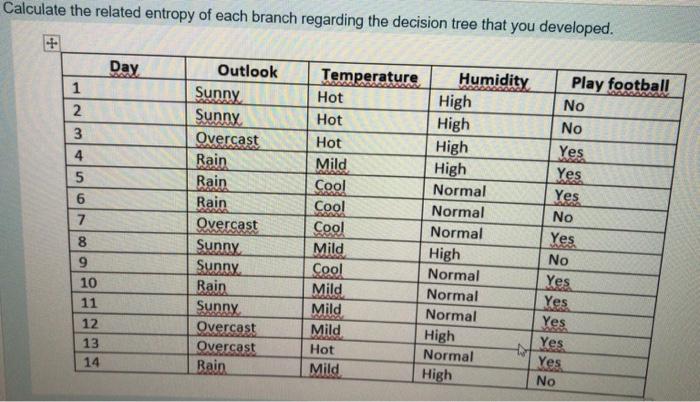 Calculate the related entropy of each branch regarding the decision tree that you developed.

| Day | Outlook | Temperature | Humidity | Play football |
|---|---|---|---|---|
| 1 | Sunny | Hot | High | No |
| 2 | Sunny | Hot | High | No |
| 3 | Overcast | Hot | High | Yes |
| 4 | Rain | Mild | High | Yes |
| 5 | Rain | Cool | Normal | Yes |
| 6 | Rain | Cool | Normal | No |
| 7 | Overcast | Cool | Normal | Yes |
| 8 | Sunny | Mild | High | No |
| 9 | Sunny | Cool | Normal | Yes |
| 10 | Rain | Mild | Normal | Yes |
| 11 | Sunny | Mild | Normal | Yes |
| 12 | Overcast | Mild | High | Yes |
| 13 | Overcast | Hot | Normal | Yes |
| 14 | Rain | Mild | High | No |